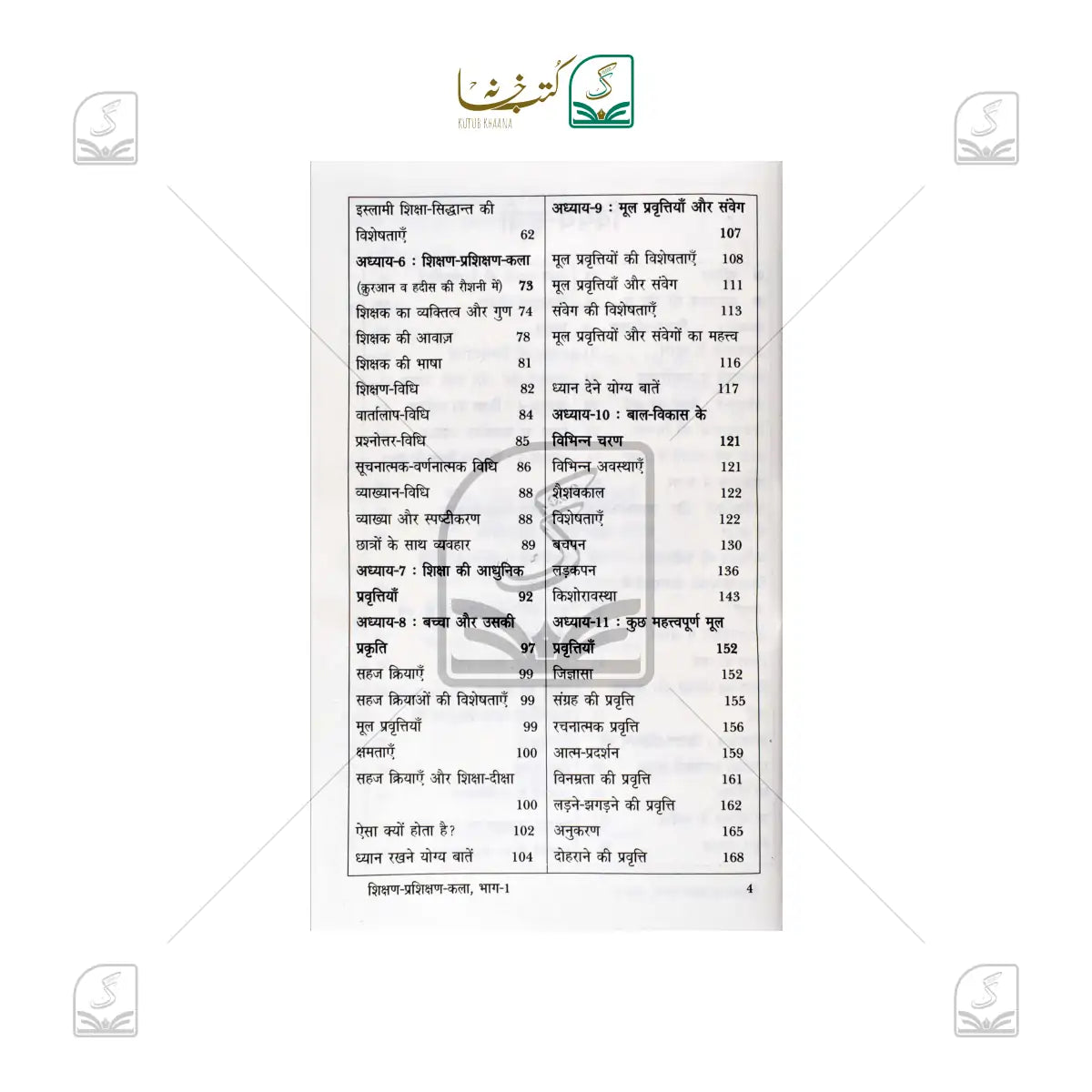 کتب خانہ
KUTUB KHAANA

इस्लामी शिक्षा-सिद्धान्त की विशेषताएँ 62
अध्याय-6 : शिक्षण-प्रशिक्षण-कला (क़ुरआन व हदीस की रौशनी में) 73
शिक्षक का व्यक्तित्व और गुण 74
शिक्षक की आवाज़ 78
शिक्षक की भाषा 81
शिक्षण-विधि 82
वार्तालाप-विधि 84
प्रश्नोत्तर-विधि 85
सूचनात्मक-वर्णनात्मक विधि 86
व्याख्यान-विधि 88
व्याख्या और स्पष्टीकरण 88
छात्रों के साथ व्यवहार 89
अध्याय-7 : शिक्षा की आधुनिक प्रवृत्तियाँ 92
अध्याय-8 : बच्चा और उसकी प्रकृति 97
सहज क्रियाएँ 99
सहज क्रियाओं की विशेषताएँ 99
मूल प्रवृत्तियाँ 99
क्षमताएँ 100
सहज क्रियाएँ और शिक्षा-दीक्षा 100
ऐसा क्यों होता है? 102
ध्यान रखने योग्य बातें 104

अध्याय-9 : मूल प्रवृत्तियाँ और संवेग 107
मूल प्रवृत्तियों की विशेषताएँ 108
मूल प्रवृत्तियाँ और संवेग 111
संवेग की विशेषताएँ 113
मूल प्रवृत्तियों और संवेगों का महत्त्व 116
ध्यान देने योग्य बातें 117
अध्याय-10 : बाल-विकास के विभिन्न चरण 121
विभिन्न अवस्थाएँ 121
शैशवकाल 122
विशेषताएँ 122
बचपन 130
लड़कपन 136
किशोरावस्था 143
अध्याय-11 : कुछ महत्त्वपूर्ण मूल प्रवृत्तियाँ 152
जिज्ञासा 152
संग्रह की प्रवृत्ति 155
रचनात्मक प्रवृत्ति 156
आत्म-प्रदर्शन 159
विनम्रता की प्रवृत्ति 161
लड़ने-झगड़ने की प्रवृत्ति 162
अनुकरण 165
दोहराने की प्रवृत्ति 168

शिक्षण-प्रशिक्षण-कला, भाग-1 4